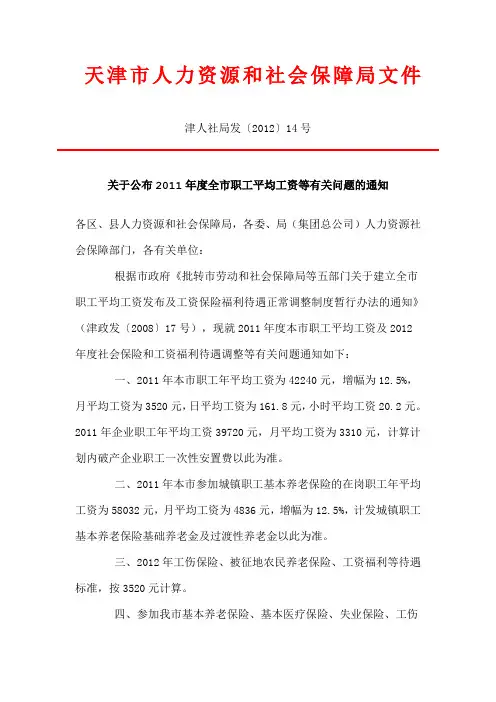 天津市人力资源和社会保障局文件

津人社局发〔2012〕14号

关于公布2011年度全市职工平均工资等有关问题的通知

各区、县人力资源和社会保障局，各委、局（集团总公司）人力资源社会保障部门，各有关单位：

根据市政府《批转市劳动和社会保障局等五部门关于建立全市职工平均工资发布及工资保险福利待遇正常调整制度暂行办法的通知》（津政发〔2008〕17号），现就2011年度本市职工平均工资及2012年度社会保险和工资福利待遇调整等有关问题通知如下：

一、2011年本市职工年平均工资为42240元，增幅为12.5%，月平均工资为3520元，日平均工资为161.8元，小时平均工资20.2元。2011年企业职工年平均工资39720元，月平均工资为3310元，计算计划内破产企业职工一次性安置费以此为准。

二、2011年本市参加城镇职工基本养老保险的在岗职工年平均工资为58032元，月平均工资为4836元，增幅为12.5%，计发城镇职工基本养老保险基础养老金及过渡性养老金以此为准。

三、2012年工伤保险、被征地农民养老保险、工资福利等待遇标准，按3520元计算。

四、参加我市基本养老保险、基本医疗保险、失业保险、工伤